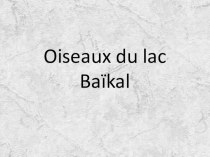 Oiseaux du lac Baïkal